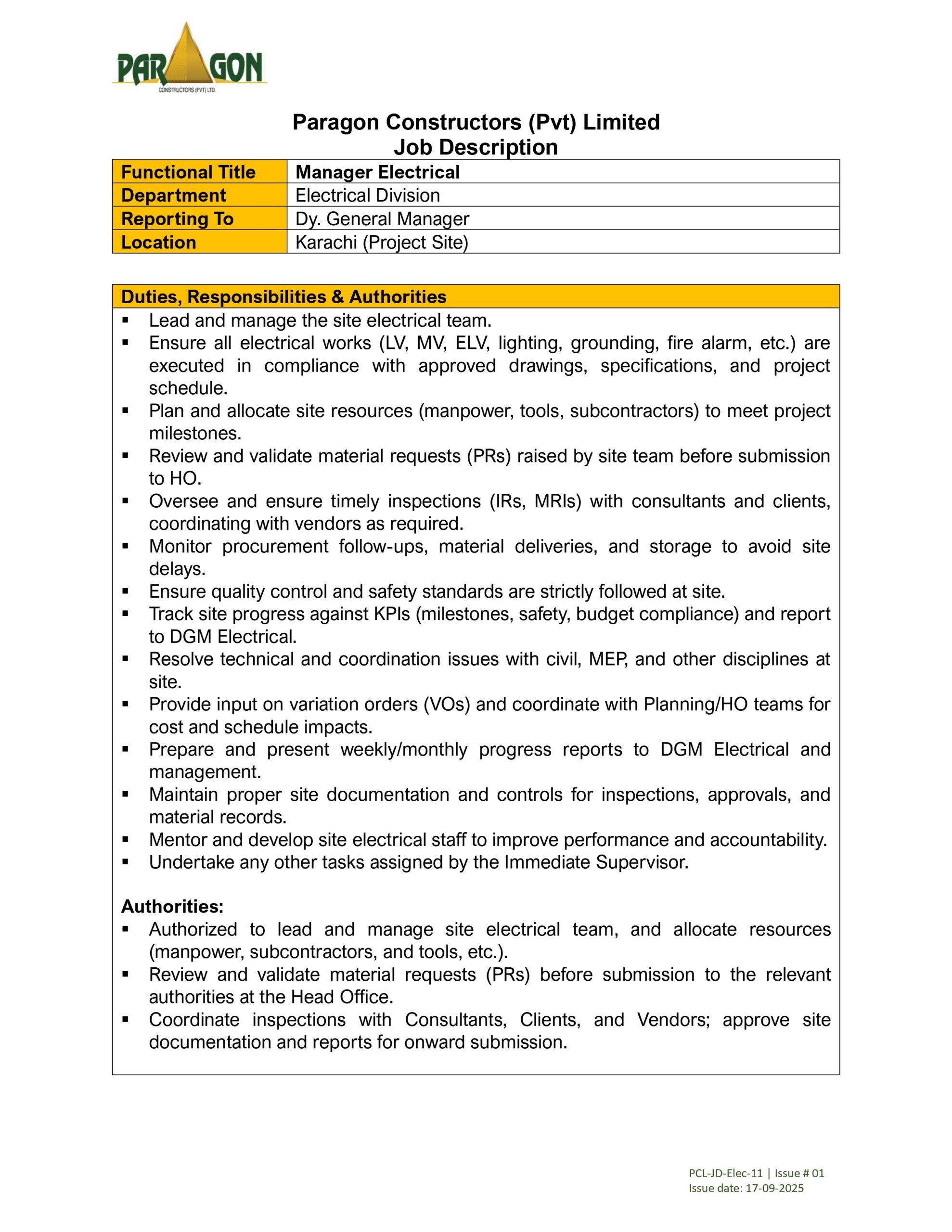 PARAGON
CONSTRUCTORS (PVT) LTD.

Paragon Constructors (Pvt) Limited
Job Description

| Functional Title | Manager Electrical |
|---|---|
| Department | Electrical Division |
| Reporting To | Dy. General Manager |
| Location | Karachi (Project Site) |

Duties, Responsibilities & Authorities

▪ Lead and manage the site electrical team.
▪ Ensure all electrical works (LV, MV, ELV, lighting, grounding, fire alarm, etc.) are executed in compliance with approved drawings, specifications, and project schedule.
▪ Plan and allocate site resources (manpower, tools, subcontractors) to meet project milestones.
▪ Review and validate material requests (PRs) raised by site team before submission to HO.
▪ Oversee and ensure timely inspections (IRs, MRIs) with consultants and clients, coordinating with vendors as required.
▪ Monitor procurement follow-ups, material deliveries, and storage to avoid site delays.
▪ Ensure quality control and safety standards are strictly followed at site.
▪ Track site progress against KPIs (milestones, safety, budget compliance) and report to DGM Electrical.
▪ Resolve technical and coordination issues with civil, MEP, and other disciplines at site.
▪ Provide input on variation orders (VOs) and coordinate with Planning/HO teams for cost and schedule impacts.
▪ Prepare and present weekly/monthly progress reports to DGM Electrical and management.
▪ Maintain proper site documentation and controls for inspections, approvals, and material records.
▪ Mentor and develop site electrical staff to improve performance and accountability.
▪ Undertake any other tasks assigned by the Immediate Supervisor.

Authorities:
▪ Authorized to lead and manage site electrical team, and allocate resources (manpower, subcontractors, and tools, etc.).
▪ Review and validate material requests (PRs) before submission to the relevant authorities at the Head Office.
▪ Coordinate inspections with Consultants, Clients, and Vendors; approve site documentation and reports for onward submission.

PCL-JD-Elec-11 | Issue # 01
Issue date: 17-09-2025